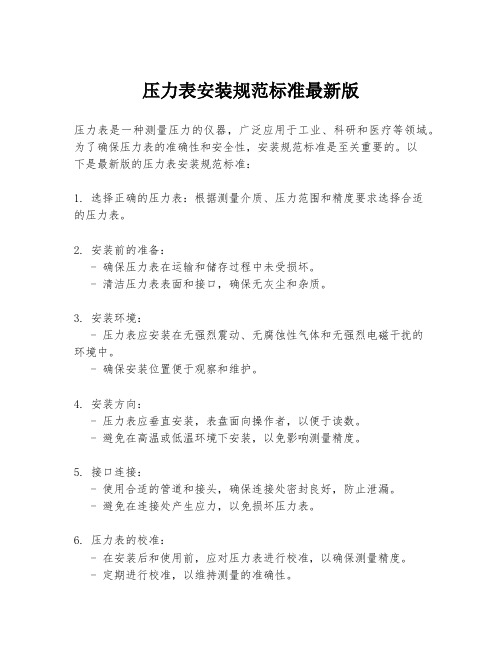 压力表安装规范标准最新版

压力表是一种测量压力的仪器，广泛应用于工业、科研和医疗等领域。为了确保压力表的准确性和安全性，安装规范标准是至关重要的。以下是最新版的压力表安装规范标准：

1. 选择正确的压力表：根据测量介质、压力范围和精度要求选择合适的压力表。

2. 安装前的准备：
- 确保压力表在运输和储存过程中未受损坏。
- 清洁压力表表面和接口，确保无灰尘和杂质。

3. 安装环境：
- 压力表应安装在无强烈震动、无腐蚀性气体和无强烈电磁干扰的环境中。
- 确保安装位置便于观察和维护。

4. 安装方向：
- 压力表应垂直安装，表盘面向操作者，以便于读数。
- 避免在高温或低温环境下安装，以免影响测量精度。

5. 接口连接：
- 使用合适的管道和接头，确保连接处密封良好，防止泄漏。
- 避免在连接处产生应力，以免损坏压力表。

6. 压力表的校准：
- 在安装后和使用前，应对压力表进行校准，以确保测量精度。
- 定期进行校准，以维持测量的准确性。